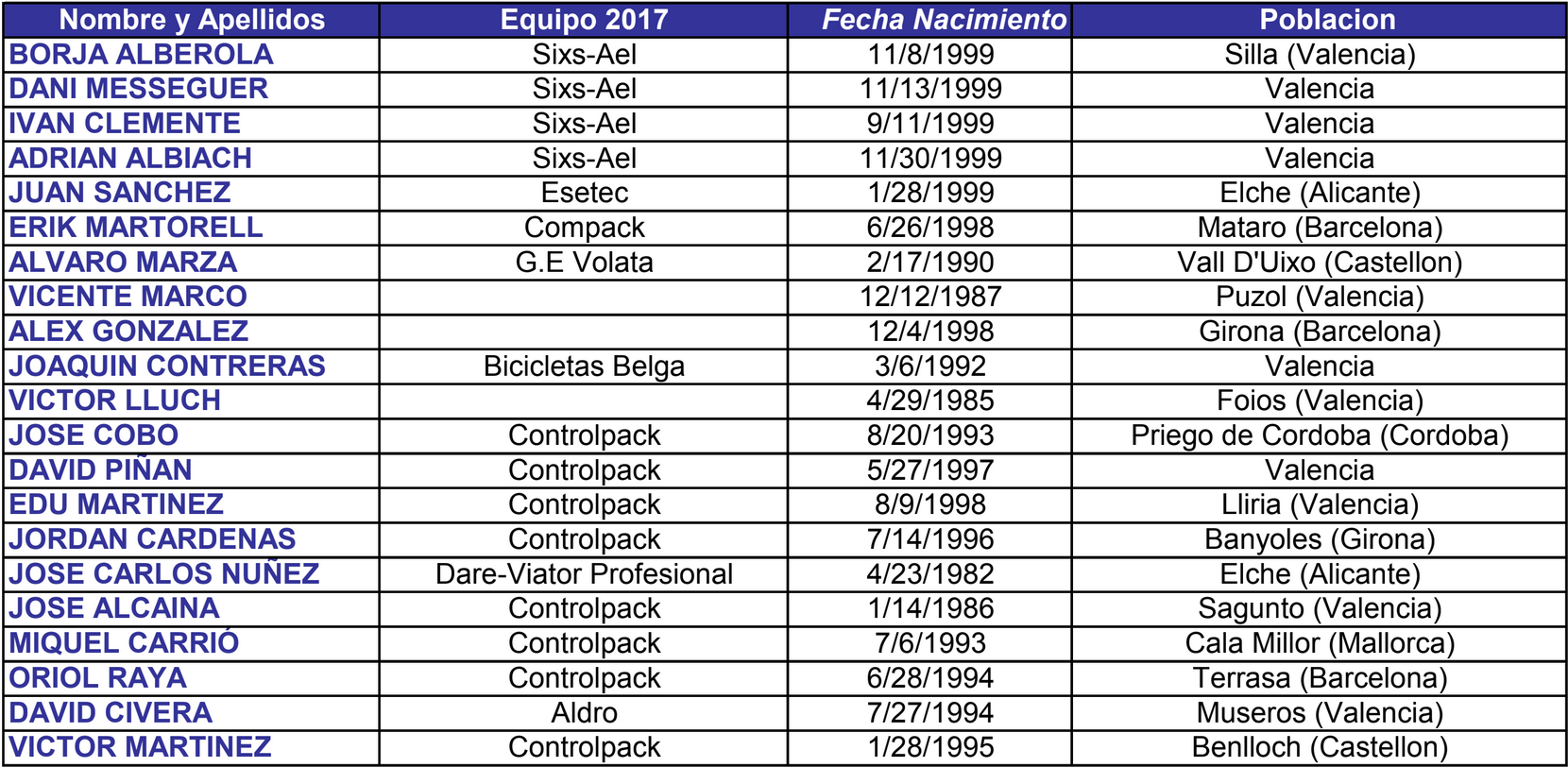 | Nombre y Apellidos | Equipo 2017 | Fecha Nacimiento | Poblacion |
|---|---|---|---|
| BORJA ALBEROLA | Sixs-Ael | 11/8/1999 | Silla (Valencia) |
| DANI MESSEGUER | Sixs-Ael | 11/13/1999 | Valencia |
| IVAN CLEMENTE | Sixs-Ael | 9/11/1999 | Valencia |
| ADRIAN ALBIACH | Sixs-Ael | 11/30/1999 | Valencia |
| JUAN SANCHEZ | Esetec | 1/28/1999 | Elche (Alicante) |
| ERIK MARTORELL | Compack | 6/26/1998 | Mataro (Barcelona) |
| ALVARO MARZA | G.E Volata | 2/17/1990 | Vall D'Uixo (Castellon) |
| VICENTE MARCO | | 12/12/1987 | Puzol (Valencia) |
| ALEX GONZALEZ | | 12/4/1998 | Girona (Barcelona) |
| JOAQUIN CONTRERAS | Bicicletas Belga | 3/6/1992 | Valencia |
| VICTOR LLUCH | | 4/29/1985 | Foios (Valencia) |
| JOSE COBO | Controlpack | 8/20/1993 | Priego de Cordoba (Cordoba) |
| DAVID PIÑAN | Controlpack | 5/27/1997 | Valencia |
| EDU MARTINEZ | Controlpack | 8/9/1998 | Lliria (Valencia) |
| JORDAN CARDENAS | Controlpack | 7/14/1996 | Banyoles (Girona) |
| JOSE CARLOS NUÑEZ | Dare-Viator Profesional | 4/23/1982 | Elche (Alicante) |
| JOSE ALCAINA | Controlpack | 1/14/1986 | Sagunto (Valencia) |
| MIQUEL CARRIÓ | Controlpack | 7/6/1993 | Cala Millor (Mallorca) |
| ORIOL RAYA | Controlpack | 6/28/1994 | Terrasa (Barcelona) |
| DAVID CIVERA | Aldro | 7/27/1994 | Museros (Valencia) |
| VICTOR MARTINEZ | Controlpack | 1/28/1995 | Benlloch (Castellon) |